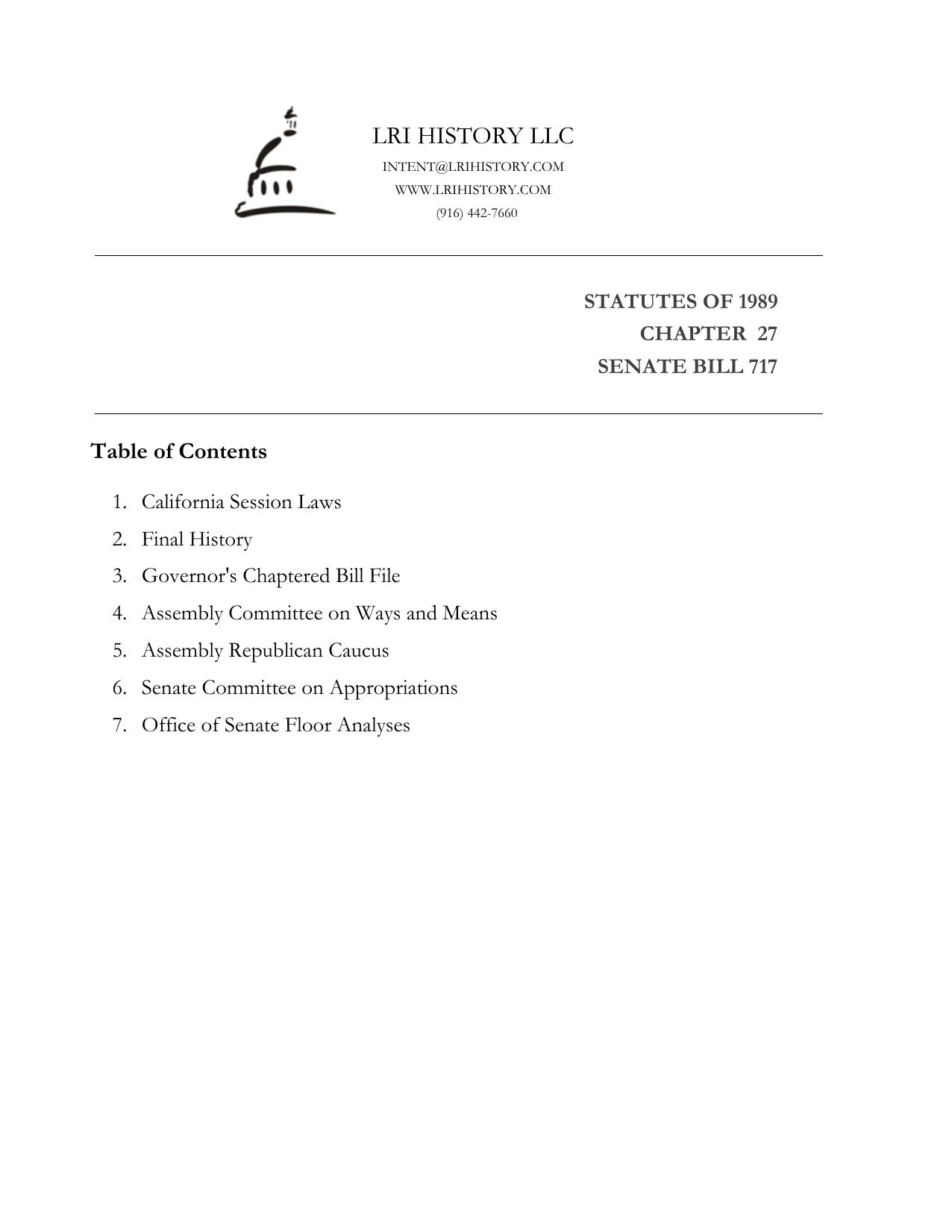 LRI HISTORY LLC
INTENT@LRIHISTORY.COM
WWW.LRIHISTORY.COM
(916) 442-7660

STATUTES OF 1989
CHAPTER 27
SENATE BILL 717

Table of Contents

1. California Session Laws
2. Final History
3. Governor's Chaptered Bill File
4. Assembly Committee on Ways and Means
5. Assembly Republican Caucus
6. Senate Committee on Appropriations
7. Office of Senate Floor Analyses